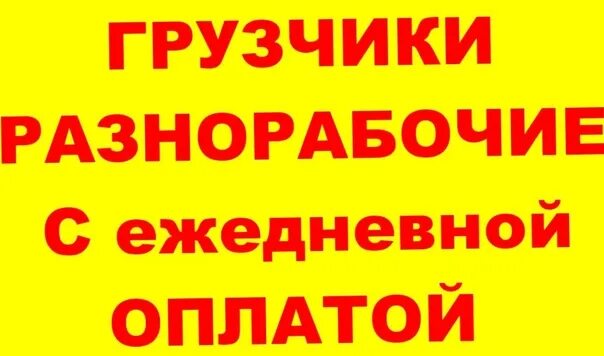 ГРУЗЧИКИ
РАЗНОРАБОЧИЕ
С ежедневной
ОПЛАТОЙ